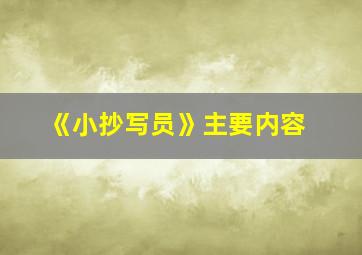 《小抄写员》主要内容